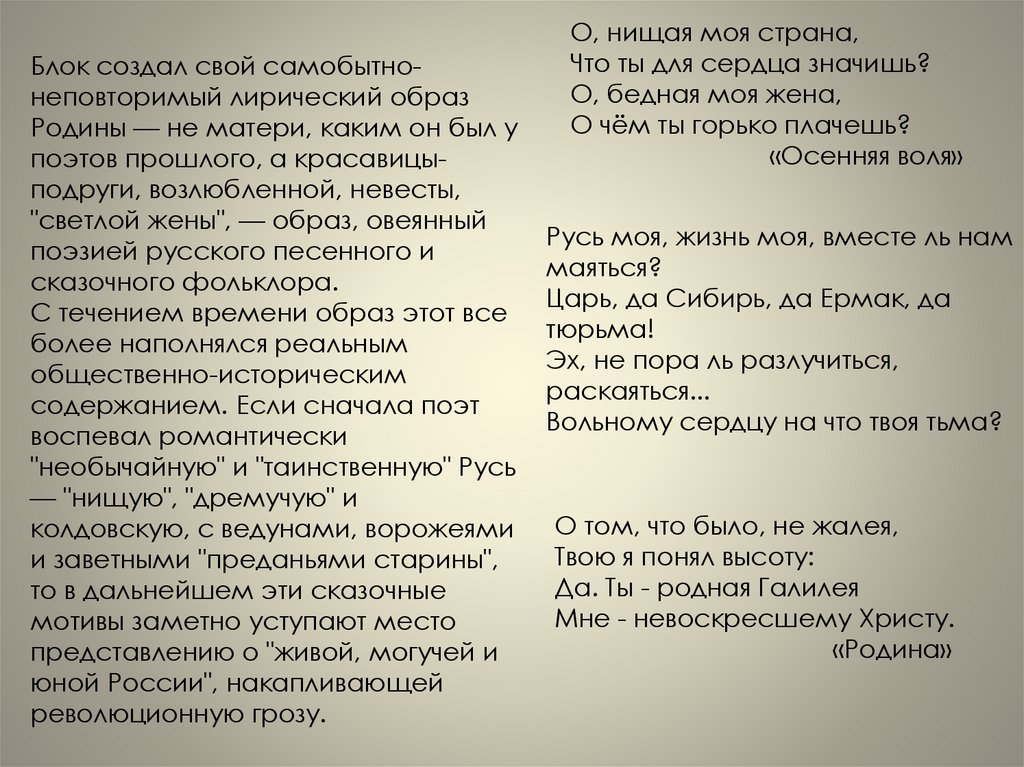 Блок создал свой самобытно-неповторимый лирический образ Родины — не матери, каким он был у поэтов прошлого, а красавицы-подруги, возлюбленной, невесты, "светлой жены", — образ, овеянный поэзией русского песенного и сказочного фольклора.
С течением времени образ этот все более наполнялся реальным общественно-историческим содержанием. Если сначала поэт воспевал романтически "необычайную" и "таинственную" Русь — "нищую", "дремучую" и колдовскую, с ведунами, ворожеями и заветными "преданьями старины", то в дальнейшем эти сказочные мотивы заметно уступают место представлению о "живой, могучей и юной России", накапливающей революционную грозу.

О, нищая моя страна,
Что ты для сердца значишь?
О, бедная моя жена,
О чём ты горько плачешь?
«Осенняя воля»

Русь моя, жизнь моя, вместе ль нам маяться?
Царь, да Сибирь, да Ермак, да тюрьма!
Эх, не пора ль разлучиться, раскаяться...
Вольному сердцу на что твоя тьма?

О том, что было, не жалея,
Твою я понял высоту:
Да. Ты - родная Галилея
Мне - невоскресшему Христу.
«Родина»